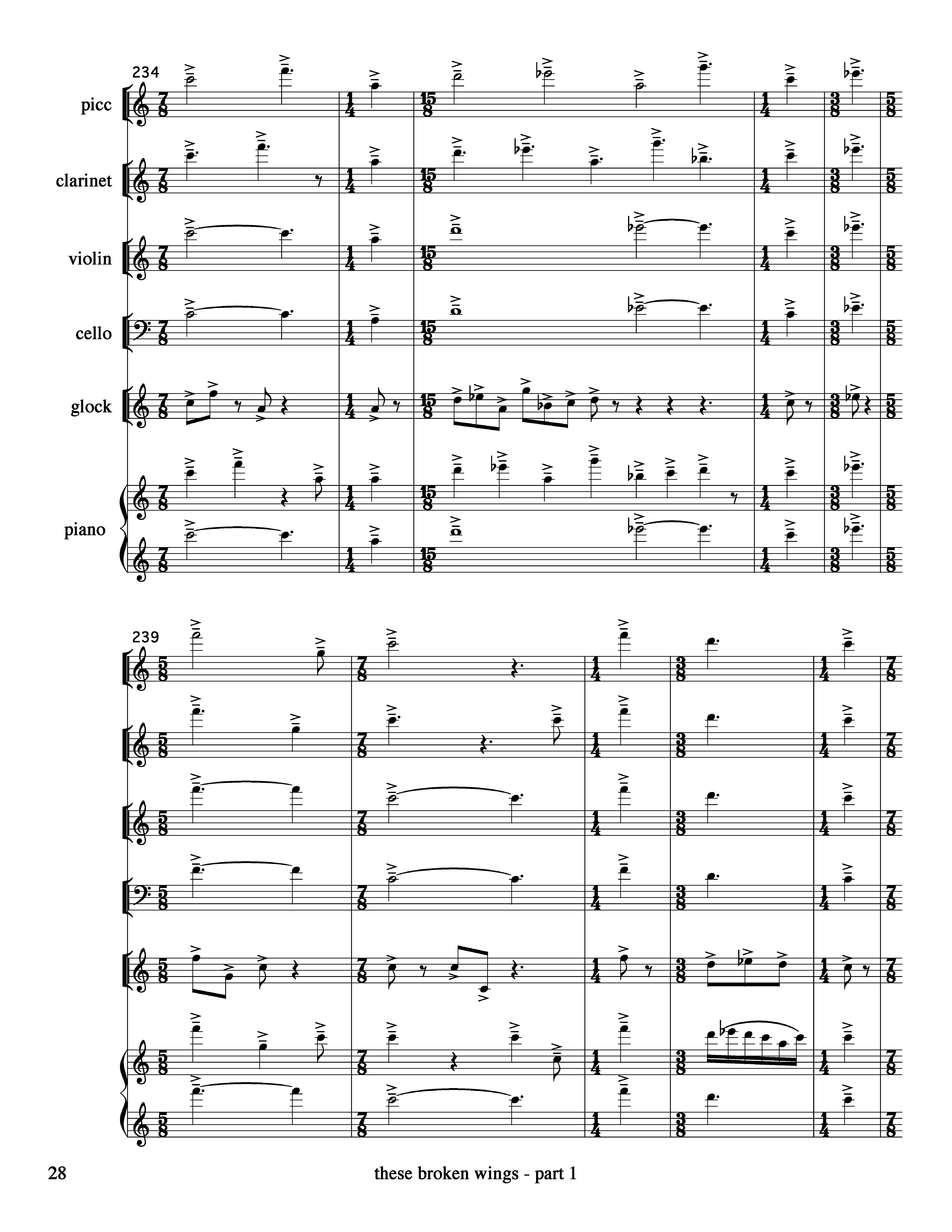 234

picc

clarinet

violin

cello

glock

piano

239

28

these broken wings - part 1